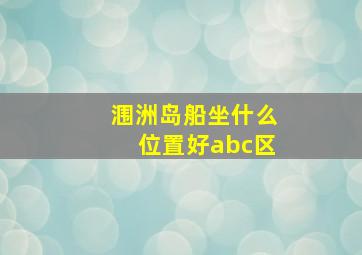 涠洲岛船坐什么位置好abc区